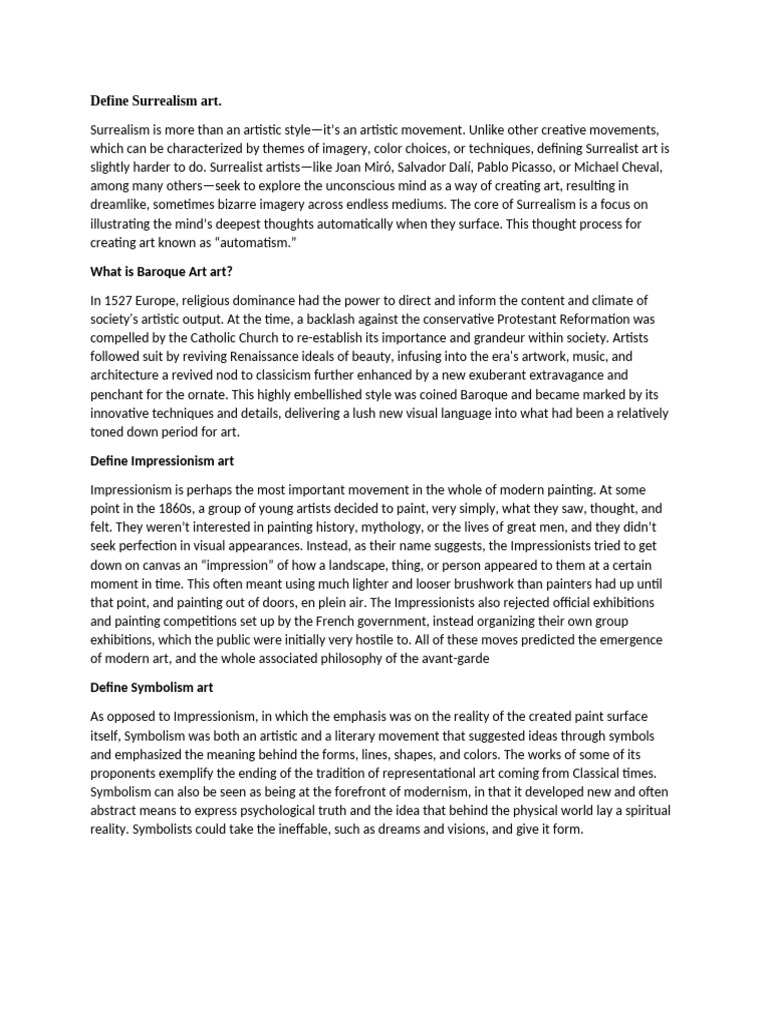 Define Surrealism art.

Surrealism is more than an artistic style—it's an artistic movement. Unlike other creative movements, which can be characterized by themes of imagery, color choices, or techniques, defining Surrealist art is slightly harder to do. Surrealist artists—like Joan Miró, Salvador Dalí, Pablo Picasso, or Michael Cheval, among many others—seek to explore the unconscious mind as a way of creating art, resulting in dreamlike, sometimes bizarre imagery across endless mediums. The core of Surrealism is a focus on illustrating the mind's deepest thoughts automatically when they surface. This thought process for creating art known as "automatism."

What is Baroque Art art?

In 1527 Europe, religious dominance had the power to direct and inform the content and climate of society's artistic output. At the time, a backlash against the conservative Protestant Reformation was compelled by the Catholic Church to re-establish its importance and grandeur within society. Artists followed suit by reviving Renaissance ideals of beauty, infusing into the era's artwork, music, and architecture a revived nod to classicism further enhanced by a new exuberant extravagance and penchant for the ornate. This highly embellished style was coined Baroque and became marked by its innovative techniques and details, delivering a lush new visual language into what had been a relatively toned down period for art.

Define Impressionism art

Impressionism is perhaps the most important movement in the whole of modern painting. At some point in the 1860s, a group of young artists decided to paint, very simply, what they saw, thought, and felt. They weren't interested in painting history, mythology, or the lives of great men, and they didn't seek perfection in visual appearances. Instead, as their name suggests, the Impressionists tried to get down on canvas an "impression" of how a landscape, thing, or person appeared to them at a certain moment in time. This often meant using much lighter and looser brushwork than painters had up until that point, and painting out of doors, en plein air. The Impressionists also rejected official exhibitions and painting competitions set up by the French government, instead organizing their own group exhibitions, which the public were initially very hostile to. All of these moves predicted the emergence of modern art, and the whole associated philosophy of the avant-garde

Define Symbolism art

As opposed to Impressionism, in which the emphasis was on the reality of the created paint surface itself, Symbolism was both an artistic and a literary movement that suggested ideas through symbols and emphasized the meaning behind the forms, lines, shapes, and colors. The works of some of its proponents exemplify the ending of the tradition of representational art coming from Classical times. Symbolism can also be seen as being at the forefront of modernism, in that it developed new and often abstract means to express psychological truth and the idea that behind the physical world lay a spiritual reality. Symbolists could take the ineffable, such as dreams and visions, and give it form.